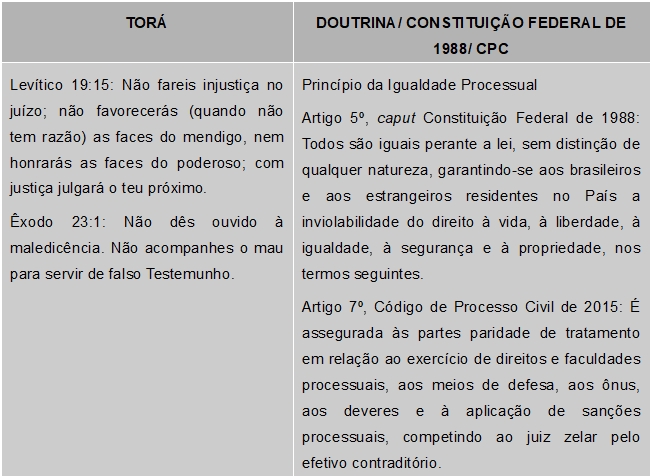 | TORÁ | DOUTRINA / CONSTITUIÇÃO FEDERAL DE 1988/ CPC |
|---|---|
| Levítico 19:15: Não fareis injustiça no juízo; não favorecerás (quando não tem razão) as faces do mendigo, nem honrarás as faces do poderoso; com justiça julgará o teu próximo. Êxodo 23:1: Não dês ouvido à maledicência. Não acompanhes o mau para servir de falso Testemunho. | Princípio da Igualdade Processual Artigo 5º, caput Constituição Federal de 1988: Todos são iguais perante a lei, sem distinção de qualquer natureza, garantindo-se aos brasileiros e aos estrangeiros residentes no País a inviolabilidade do direito à vida, à liberdade, à igualdade, à segurança e à propriedade, nos termos seguintes. Artigo 7º, Código de Processo Civil de 2015: É assegurada às partes paridade de tratamento em relação ao exercício de direitos e faculdades processuais, aos meios de defesa, aos ônus, aos deveres e à aplicação de sanções processuais, competindo ao juiz zelar pelo efetivo contraditório. |